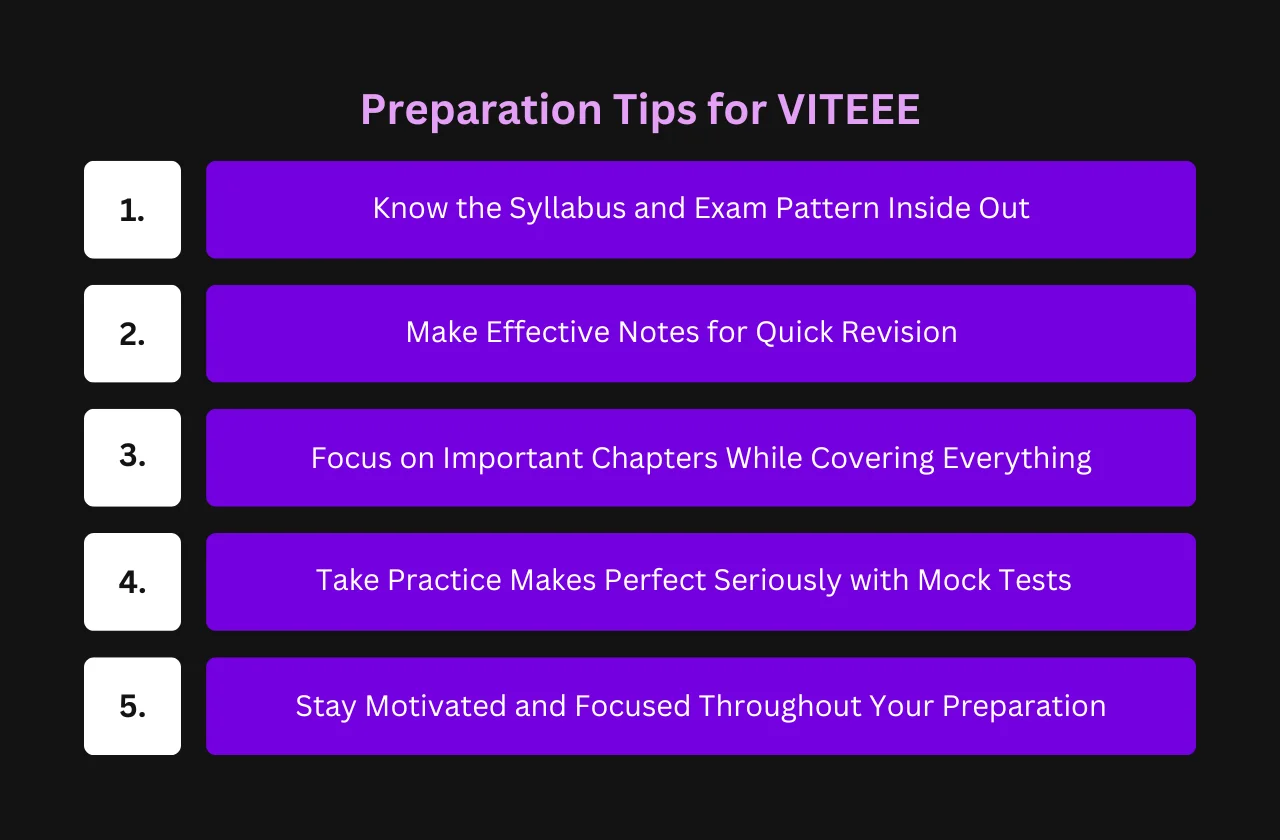 Preparation Tips for VITEEE

1. Know the Syllabus and Exam Pattern Inside Out

2. Make Effective Notes for Quick Revision

3. Focus on Important Chapters While Covering Everything

4. Take Practice Makes Perfect Seriously with Mock Tests

5. Stay Motivated and Focused Throughout Your Preparation